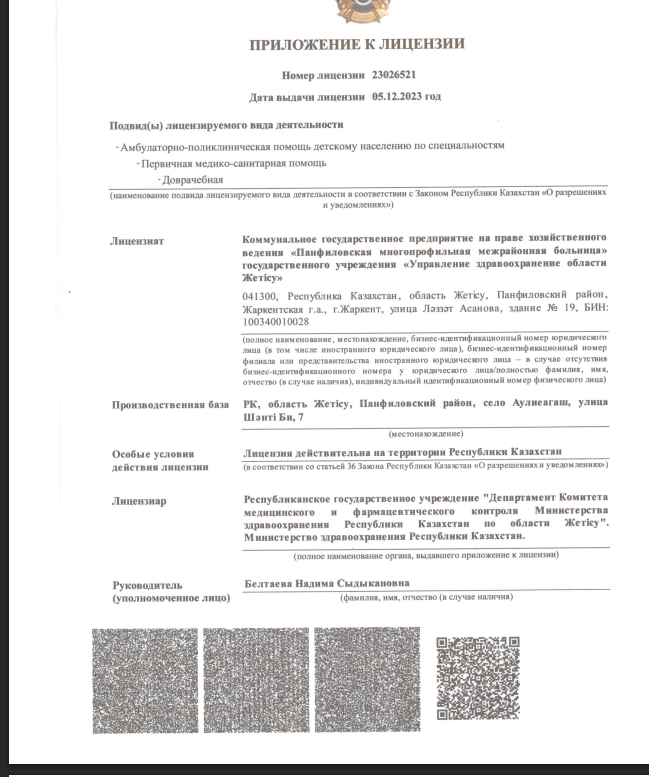 ПРИЛОЖЕНИЕ К ЛИЦЕНЗИИ

Номер лицензии 23026521

Дата выдачи лицензии 05.12.2023 год

Подвид(ы) лицензируемого вида деятельности

- Амбулаторно-поликлиническая помощь детскому населению по специальностям

- Первичная медико-санитарная помощь

- Доврачебная

(наименование подвида лицензируемого вида деятельности в соответствии с Законом Республики Казахстан «О разрешениях и уведомлениях»)

Лицензиат

Коммунальное государственное предприятие на праве хозяйственного ведения «Панфиловская многопрофильная межрайонная больница» государственного учреждения «Управление здравоохранение области Жетісу»

041300, Республика Казахстан, область Жетісу, Панфиловский район, Жаркентская г.а., г.Жаркент, улица Лэззэт Асанова, здание № 19, БИН: 100340010028

(полное наименование, местонахождение, бизнес-идентификационный номер юридического лица (в том числе иностранного юридического лица), бизнес-идентификационный номер филиала или представительства иностранного юридического лица – в случае отсутствия бизнес-идентификационного номера у юридического лица/полностью фамилия, имя, отчество (в случае наличия), индивидуальный идентификационный номер физического лица)

Производственная база

РК, область Жетісу, Панфиловский район, село Аулиеагаш, улица Шәнті Би, 7

(местонахождение)

Особые условия действия лицензии

Лицензия действительна на территории Республики Казахстан

(в соответствии со статьей 36 Закона Республики Казахстан «О разрешениях и уведомлениях»)

Лицензиар

Республиканское государственное учреждение "Департамент Комитета медицинского и фармацевтического контроля Министерства здравоохранения Республики Казахстан по области Жетісу". Министерство здравоохранения Республики Казахстан.

(полное наименование органа, выдавшего приложение к лицензии)

Руководитель (уполномоченное лицо)

Белтаева Надима Сыдыкановна

(фамилия, имя, отчество (в случае наличия)